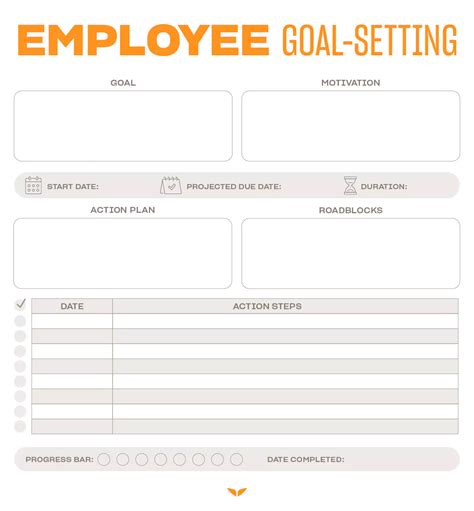 EMPLOYEE GOAL-SETTING

GOAL

MOTIVATION

START DATE:

PROJECTED DUE DATE:

DURATION:

ACTION PLAN

ROADBLOCKS

| DATE | ACTION STEPS |
|---|---|
| | |
| | |
| | |
| | |
| | |
| | |
| | |
| | |

PROGRESS BAR:

DATE COMPLETED: